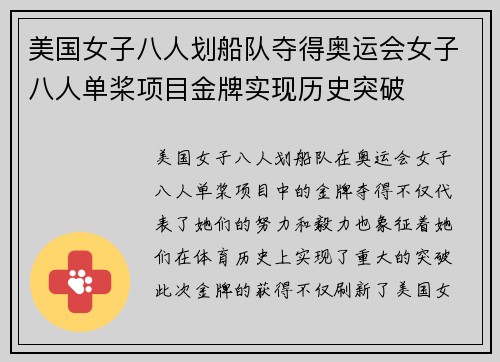 美国女子八人划船队夺得奥运会女子八人单桨项目金牌实现历史突破

美国女子八人划船队在奥运会女子八人单桨项目中的金牌夺得不仅代表了她们的努力和毅力也象征着她们在体育历史上实现了重大的突破此次金牌的获得不仅刷新了美国女